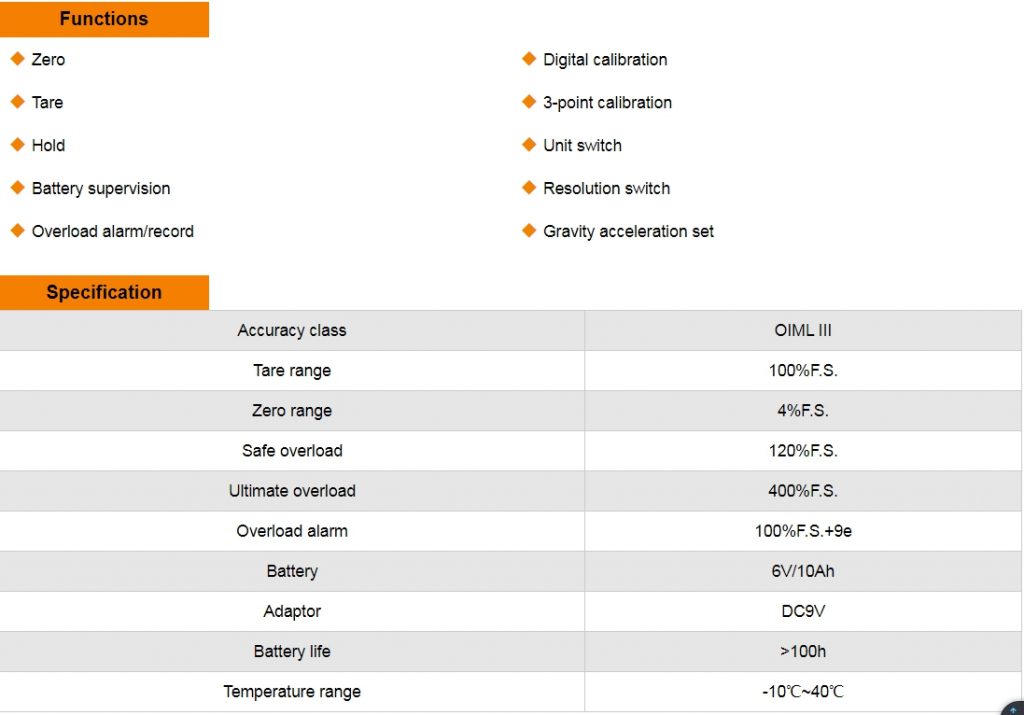 Functions

◆ Zero

◆ Tare

◆ Hold

◆ Battery supervision

◆ Overload alarm/record

◆ Digital calibration

◆ 3-point calibration

◆ Unit switch

◆ Resolution switch

◆ Gravity acceleration set

Specification

| Accuracy class | OIML III |
|---|---|
| Tare range | 100%F.S. |
| Zero range | 4%F.S. |
| Safe overload | 120%F.S. |
| Ultimate overload | 400%F.S. |
| Overload alarm | 100%F.S.+9e |
| Battery | 6V/10Ah |
| Adaptor | DC9V |
| Battery life | >100h |
| Temperature range | -10℃~40℃ |